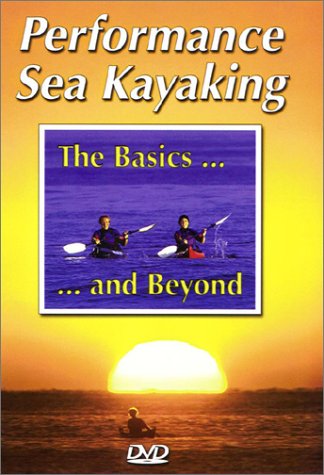 Performance Sea Kayaking

The Basics ...

... and Beyond

DVD